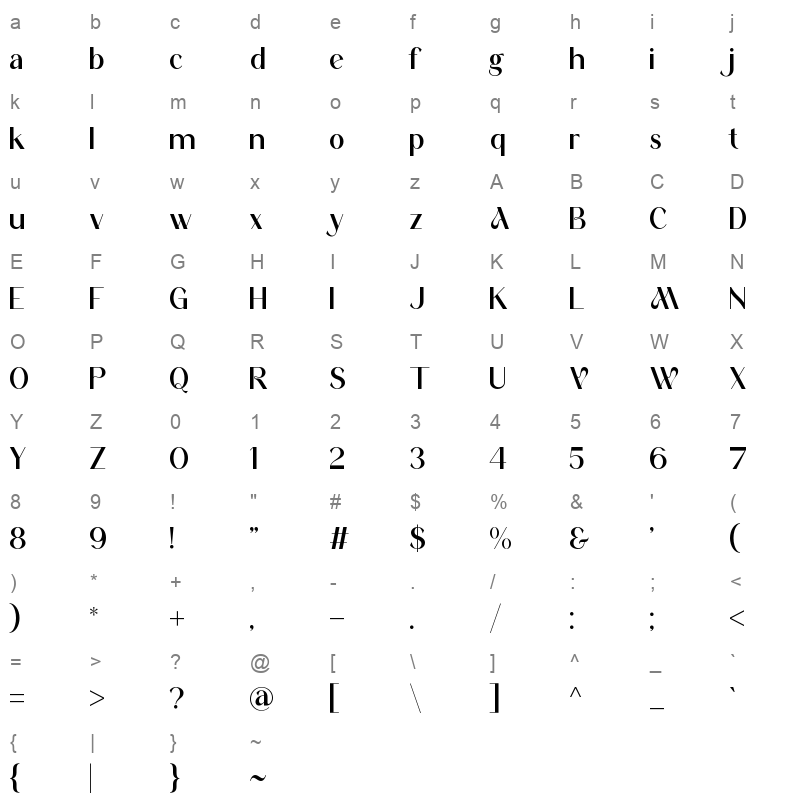 a b c d e f g h i j
a b c d e f g h i j

k l m n o p q r s t
k l m n o p q r s t

u v w x y z A B C D
u v w x y z A B C D

E F G H I J K L M N
E F G H I J K L M N

O P Q R S T U V W X
O P Q R S T U V W X

Y Z 0 1 2 3 4 5 6 7
Y Z 0 1 2 3 4 5 6 7

8 9 ! " # $ % & ' (
8 9 ! " # $ % & ' (

) * + , - . / : ; <
) * + , - . / : ; <

= > ? @ [ \ ] ^ _ `
= > ? @ [ \ ] ^ _ `

{ | } ~
{ | } ~